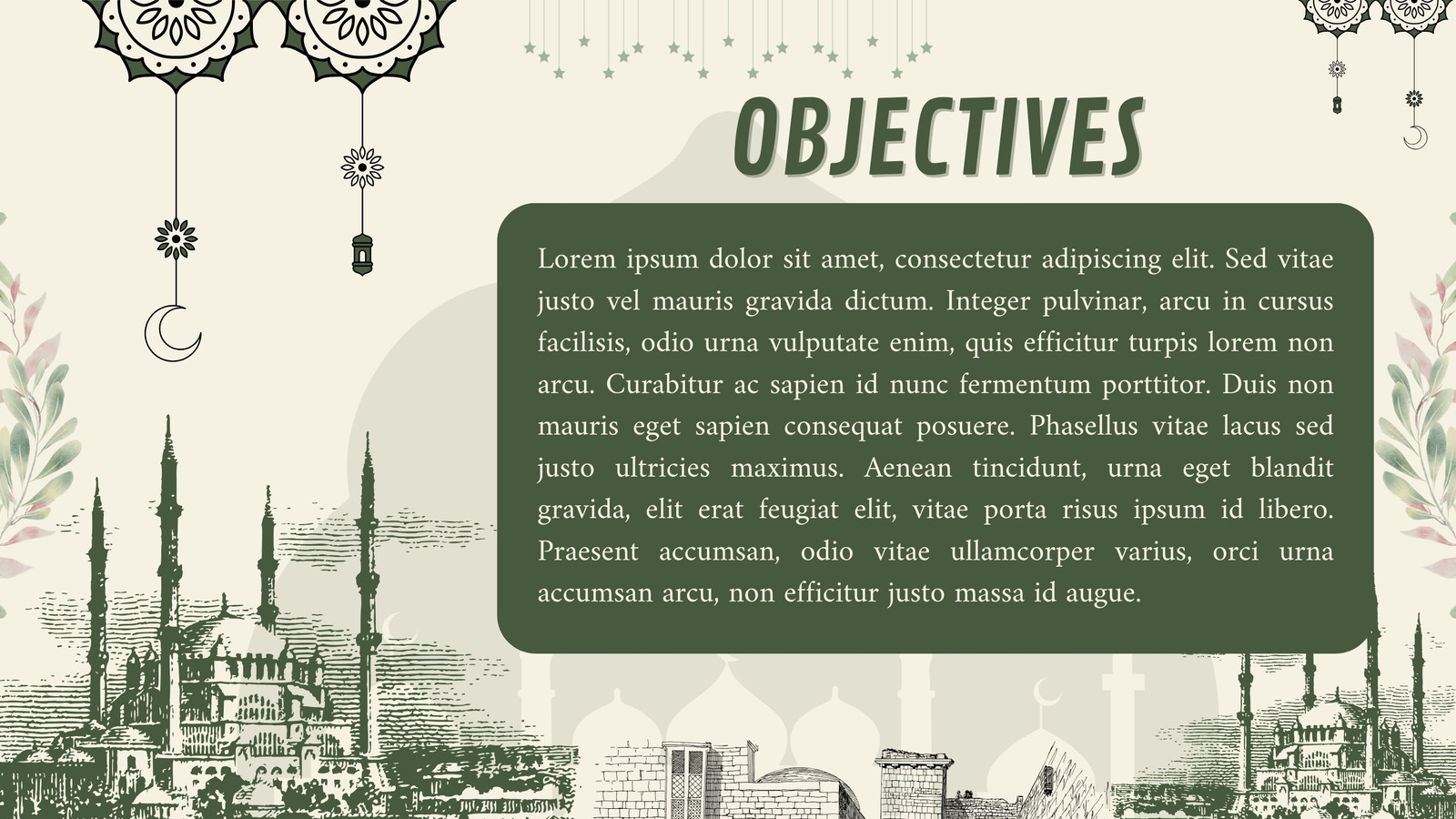 OBJECTIVES

Lorem ipsum dolor sit amet, consectetur adipiscing elit. Sed vitae justo vel mauris gravida dictum. Integer pulvinar, arcu in cursus facilisis, odio urna vulputate enim, quis efficitur turpis lorem non arcu. Curabitur ac sapien id nunc fermentum porttitor. Duis non mauris eget sapien consequat posuere. Phasellus vitae lacus sed justo ultricies maximus. Aenean tincidunt, urna eget blandit gravida, elit erat feugiat elit, vitae porta risus ipsum id libero. Praesent accumsan, odio vitae ullamcorper varius, orci urna accumsan arcu, non efficitur justo massa id augue.